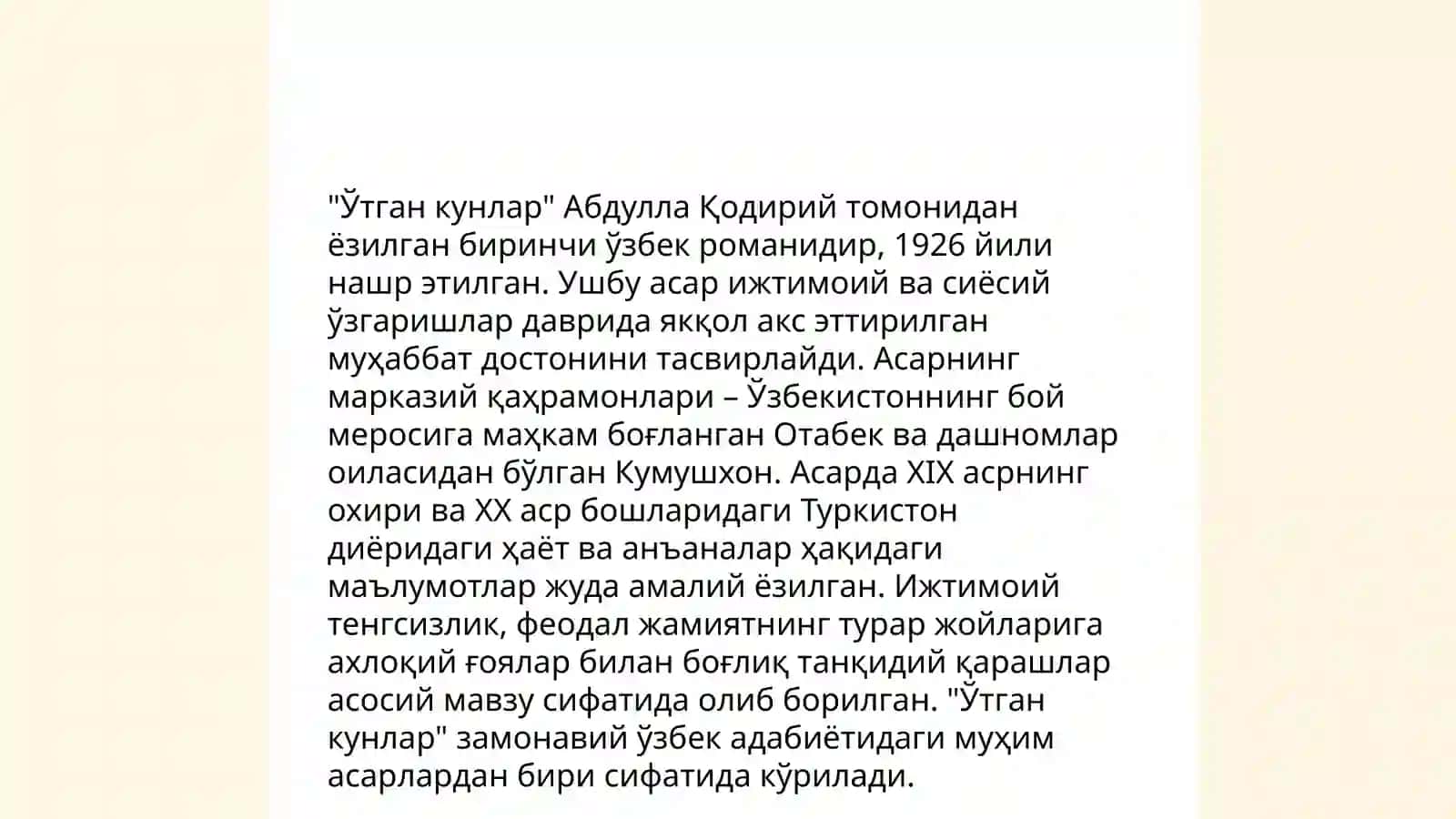 "Ўтган кунлар" Абдулла Қодирий томонидан ёзилган биринчи ўзбек романидир, 1926 йили нашр этилган. Ушбу асар ижтимоий ва сиёсий ўзгаришлар даврида яққол акс эттирилган муҳаббат достонини тасвирлайди. Асарнинг марказий қаҳрамонлари – Ўзбекистоннинг бой меросига маҳкам боғланган Отабек ва дашномлар оиласидан бўлган Кумушхон. Асарда XIX асрнинг охири ва XX аср бошларидаги Туркистон диёридаги ҳаёт ва анъаналар ҳақидаги маълумотлар жуда амалий ёзилган. Ижтимоий тенгсизлик, феодал жамиятнинг турар жойларига ахлоқий ғоялар билан боғлиқ танқидий қарашлар асосий мавзу сифатида олиб борилган. "Ўтган кунлар" замонавий ўзбек адабиётидаги муҳим асарлардан бири сифатида кўрилади.